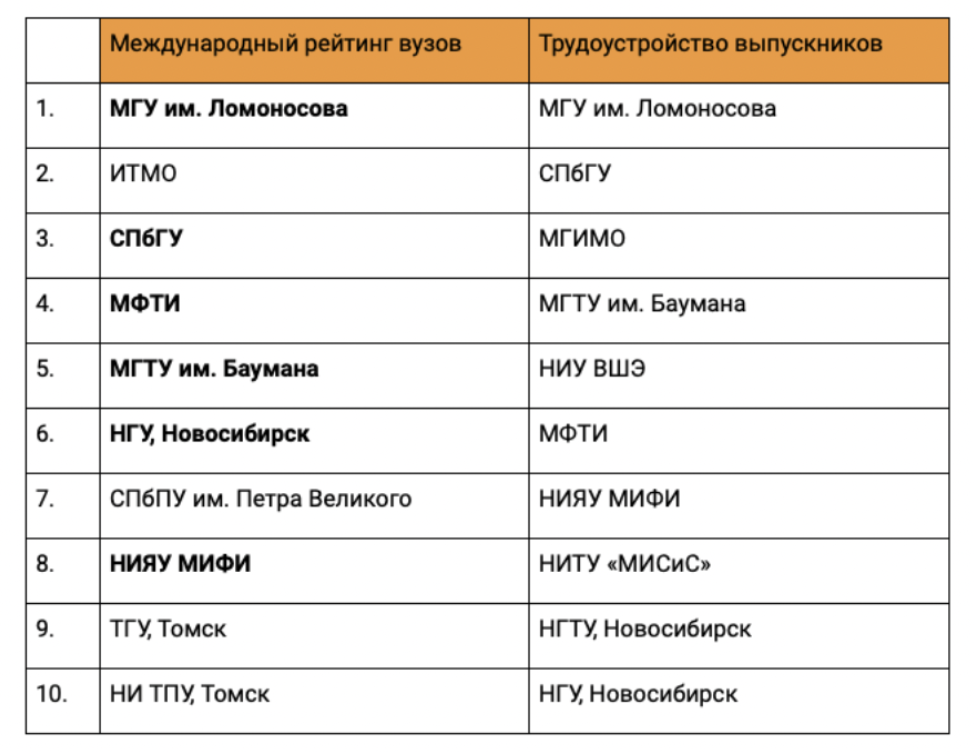 | | Международный рейтинг вузов | Трудоустройство выпускников |
|---|---|---|
| 1. | **МГУ им. Ломоносова** | МГУ им. Ломоносова |
| 2. | ИТМО | СПбГУ |
| 3. | **СПбГУ** | МГИМО |
| 4. | **МФТИ** | МГТУ им. Баумана |
| 5. | **МГТУ им. Баумана** | НИУ ВШЭ |
| 6. | **НГУ, Новосибирск** | МФТИ |
| 7. | СПбПУ им. Петра Великого | НИЯУ МИФИ |
| 8. | **НИЯУ МИФИ** | НИТУ «МИСиС» |
| 9. | ТГУ, Томск | НГТУ, Новосибирск |
| 10. | НИ ТПУ, Томск | НГУ, Новосибирск |